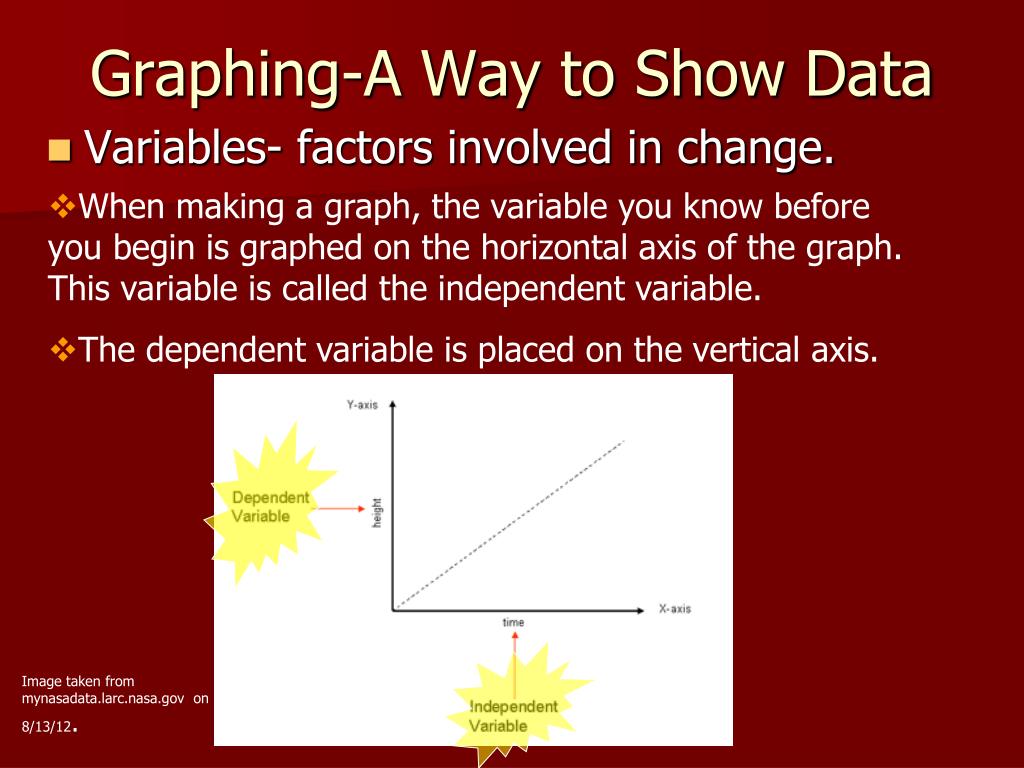 Graphing-A Way to Show Data

Variables- factors involved in change.

When making a graph, the variable you know before you begin is graphed on the horizontal axis of the graph. This variable is called the independent variable.

The dependent variable is placed on the vertical axis.

Y-axis

Dependent Variable

height

X-axis

time

Independent Variable

Image taken from mynasadata.larc.nasa.gov on 8/13/12.